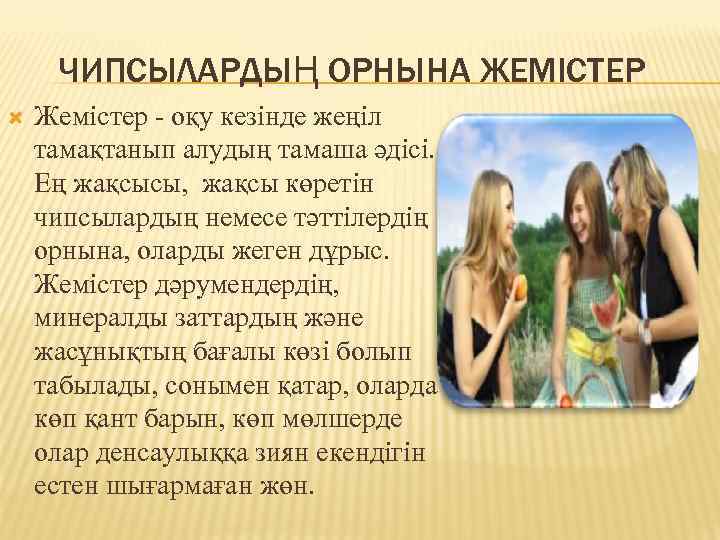 ЧИПСЫЛАРДЫҢ ОРНЫНА ЖЕМІСТЕР

Жемістер - оқу кезінде жеңіл тамақтанып алудың тамаша әдісі. Ең жақсысы, жақсы көретін чипсылардың немесе тәттілердің орнына, оларды жеген дұрыс. Жемістер дәрумендердің, минералды заттардың және жасұнықтың бағалы көзі болып табылады, сонымен қатар, оларда көп қант барын, көп мөлшерде олар денсаулыққа зиян екендігін естен шығармаған жөн.